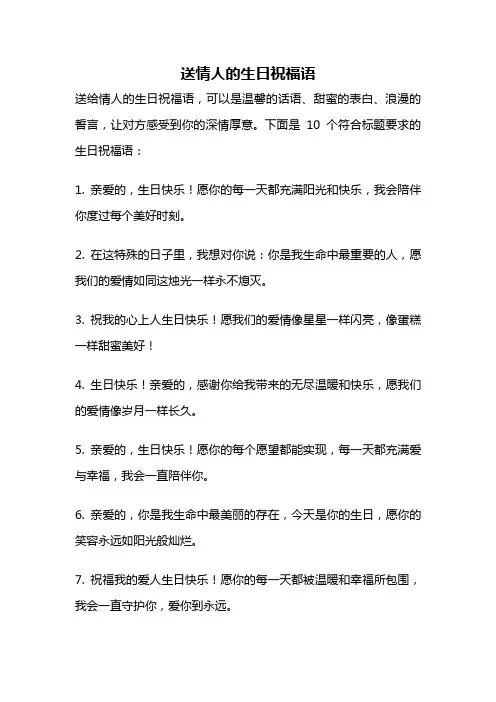 送情人的生日祝福语

送给情人的生日祝福语，可以是温馨的话语、甜蜜的表白、浪漫的誓言，让对方感受到你的深情厚意。下面是 10 个符合标题要求的生日祝福语：

1. 亲爱的，生日快乐！愿你的每一天都充满阳光和快乐，我会陪伴你度过每个美好时刻。

2. 在这特殊的日子里，我想对你说：你是我生命中最重要的人，愿我们的爱情如同这烛光一样永不熄灭。

3. 祝我的心上人生日快乐！愿我们的爱情像星星一样闪亮，像蛋糕一样甜蜜美好！

4. 生日快乐！亲爱的，感谢你给我带来的无尽温暖和快乐，愿我们的爱情像岁月一样长久。

5. 亲爱的，生日快乐！愿你的每个愿望都能实现，每一天都充满爱与幸福，我会一直陪伴你。

6. 亲爱的，你是我生命中最美丽的存在，今天是你的生日，愿你的笑容永远如阳光般灿烂。

7. 祝福我的爱人生日快乐！愿你的每一天都被温暖和幸福所包围，我会一直守护你，爱你到永远。